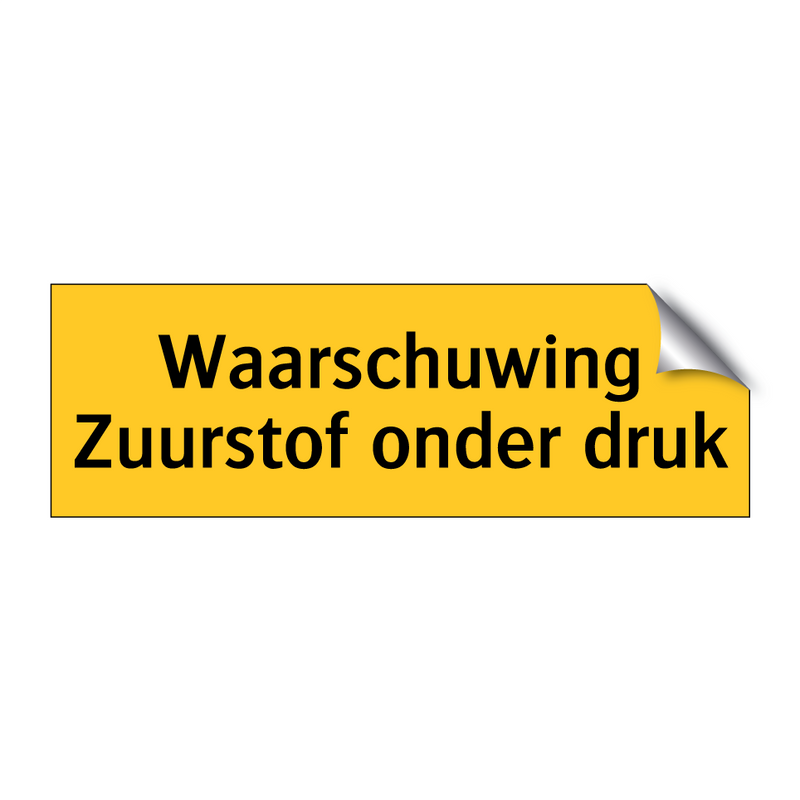 Waarschuwing
Zuurstof onder druk